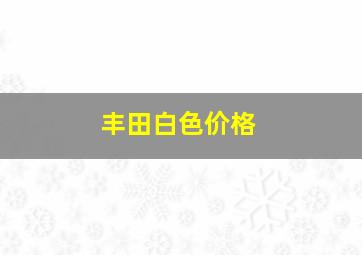 丰田白色价格